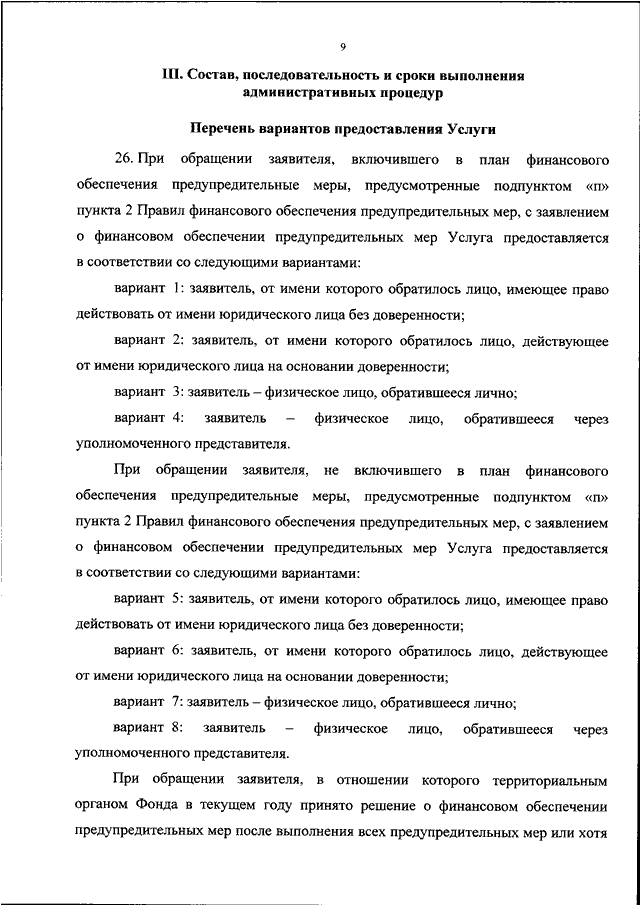 9

III. Состав, последовательность и сроки выполнения административных процедур

Перечень вариантов предоставления Услуги

26. При обращении заявителя, включившего в план финансового обеспечения предупредительные меры, предусмотренные подпунктом «п» пункта 2 Правил финансового обеспечения предупредительных мер, с заявлением о финансовом обеспечении предупредительных мер Услуга предоставляется в соответствии со следующими вариантами:

вариант 1: заявитель, от имени которого обратилось лицо, имеющее право действовать от имени юридического лица без доверенности;

вариант 2: заявитель, от имени которого обратилось лицо, действующее от имени юридического лица на основании доверенности;

вариант 3: заявитель – физическое лицо, обратившееся лично;

вариант 4: заявитель – физическое лицо, обратившееся через уполномоченного представителя.

При обращении заявителя, не включившего в план финансового обеспечения предупредительные меры, предусмотренные подпунктом «п» пункта 2 Правил финансового обеспечения предупредительных мер, с заявлением о финансовом обеспечении предупредительных мер Услуга предоставляется в соответствии со следующими вариантами:

вариант 5: заявитель, от имени которого обратилось лицо, имеющее право действовать от имени юридического лица без доверенности;

вариант 6: заявитель, от имени которого обратилось лицо, действующее от имени юридического лица на основании доверенности;

вариант 7: заявитель – физическое лицо, обратившееся лично;

вариант 8: заявитель – физическое лицо, обратившееся через уполномоченного представителя.

При обращении заявителя, в отношении которого территориальным органом Фонда в текущем году принято решение о финансовом обеспечении предупредительных мер после выполнения всех предупредительных мер или хотя